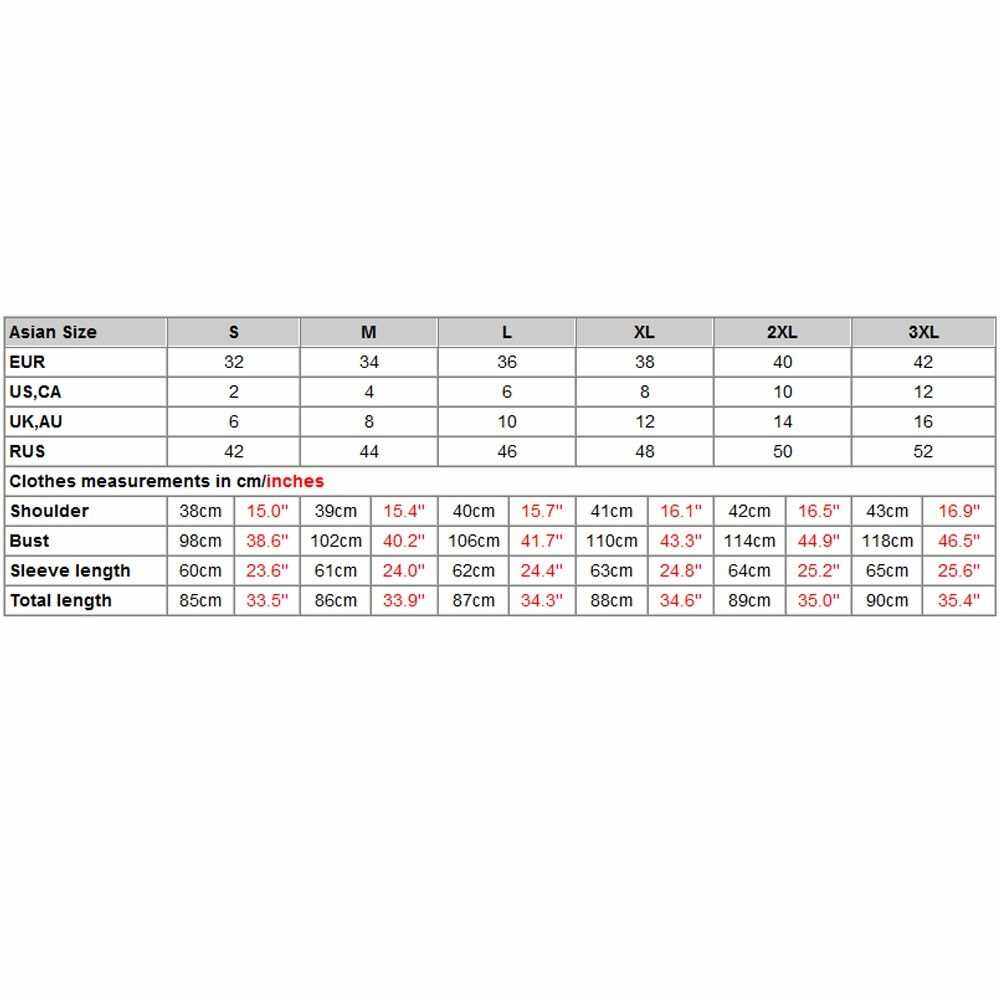 | Asian Size | S | | M | | L | | XL | | 2XL | | 3XL | |
|---|---|---|---|---|---|---|---|---|---|---|---|---|
| EUR | 32 | | 34 | | 36 | | 38 | | 40 | | 42 | |
| US,CA | 2 | | 4 | | 6 | | 8 | | 10 | | 12 | |
| UK,AU | 6 | | 8 | | 10 | | 12 | | 14 | | 16 | |
| RUS | 42 | | 44 | | 46 | | 48 | | 50 | | 52 | |
| Clothes measurements in cm/inches | | | | | | | | | | | | |
| Shoulder | 38cm | 15.0" | 39cm | 15.4" | 40cm | 15.7" | 41cm | 16.1" | 42cm | 16.5" | 43cm | 16.9" |
| Bust | 98cm | 38.6" | 102cm | 40.2" | 106cm | 41.7" | 110cm | 43.3" | 114cm | 44.9" | 118cm | 46.5" |
| Sleeve length | 60cm | 23.6" | 61cm | 24.0" | 62cm | 24.4" | 63cm | 24.8" | 64cm | 25.2" | 65cm | 25.6" |
| Total length | 85cm | 33.5" | 86cm | 33.9" | 87cm | 34.3" | 88cm | 34.6" | 89cm | 35.0" | 90cm | 35.4" |